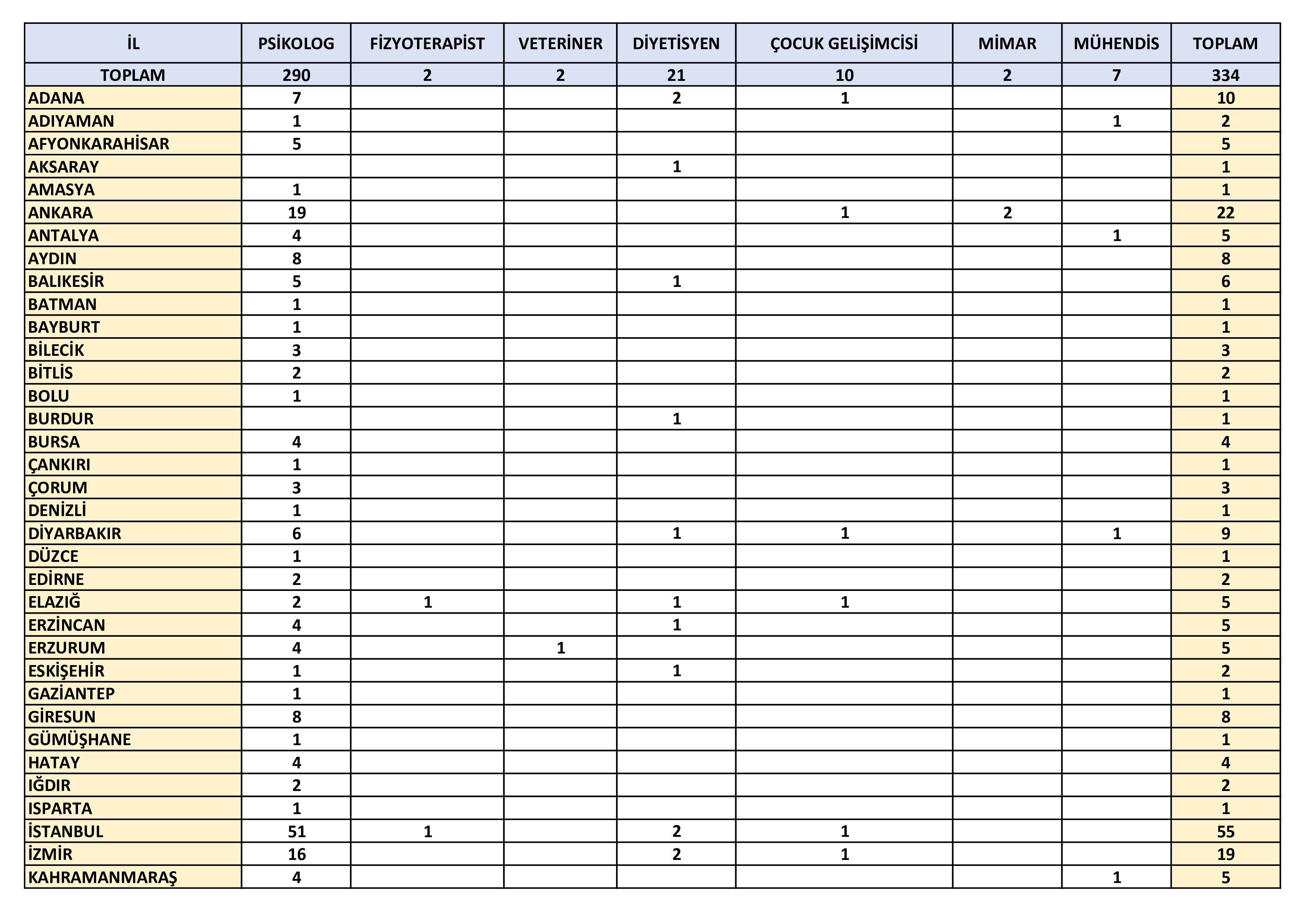 | İL | PSİKOLOG | FİZYOTERAPİST | VETERİNER | DİYETİSYEN | ÇOCUK GELİŞİMCİSİ | MİMAR | MÜHENDİS | TOPLAM |
|---|---|---|---|---|---|---|---|---|
| TOPLAM | 290 | 2 | 2 | 21 | 10 | 2 | 7 | 334 |
| ADANA | 7 |  |  | 2 | 1 |  |  | 10 |
| ADIYAMAN | 1 |  |  |  |  |  | 1 | 2 |
| AFYONKARAHİSAR | 5 |  |  |  |  |  |  | 5 |
| AKSARAY |  |  |  | 1 |  |  |  | 1 |
| AMASYA | 1 |  |  |  |  |  |  | 1 |
| ANKARA | 19 |  |  |  | 1 | 2 |  | 22 |
| ANTALYA | 4 |  |  |  |  |  | 1 | 5 |
| AYDIN | 8 |  |  |  |  |  |  | 8 |
| BALIKESİR | 5 |  |  | 1 |  |  |  | 6 |
| BATMAN | 1 |  |  |  |  |  |  | 1 |
| BAYBURT | 1 |  |  |  |  |  |  | 1 |
| BİLECİK | 3 |  |  |  |  |  |  | 3 |
| BİTLİS | 2 |  |  |  |  |  |  | 2 |
| BOLU | 1 |  |  |  |  |  |  | 1 |
| BURDUR |  |  |  | 1 |  |  |  | 1 |
| BURSA | 4 |  |  |  |  |  |  | 4 |
| ÇANKIRI | 1 |  |  |  |  |  |  | 1 |
| ÇORUM | 3 |  |  |  |  |  |  | 3 |
| DENİZLİ | 1 |  |  |  |  |  |  | 1 |
| DİYARBAKIR | 6 |  |  | 1 | 1 |  | 1 | 9 |
| DÜZCE | 1 |  |  |  |  |  |  | 1 |
| EDİRNE | 2 |  |  |  |  |  |  | 2 |
| ELAZIĞ | 2 | 1 |  | 1 | 1 |  |  | 5 |
| ERZİNCAN | 4 |  |  | 1 |  |  |  | 5 |
| ERZURUM | 4 |  | 1 |  |  |  |  | 5 |
| ESKİŞEHİR | 1 |  |  | 1 |  |  |  | 2 |
| GAZİANTEP | 1 |  |  |  |  |  |  | 1 |
| GİRESUN | 8 |  |  |  |  |  |  | 8 |
| GÜMÜŞHANE | 1 |  |  |  |  |  |  | 1 |
| HATAY | 4 |  |  |  |  |  |  | 4 |
| IĞDIR | 2 |  |  |  |  |  |  | 2 |
| ISPARTA | 1 |  |  |  |  |  |  | 1 |
| İSTANBUL | 51 | 1 |  | 2 | 1 |  |  | 55 |
| İZMİR | 16 |  |  | 2 | 1 |  |  | 19 |
| KAHRAMANMARAŞ | 4 |  |  |  |  |  | 1 | 5 |